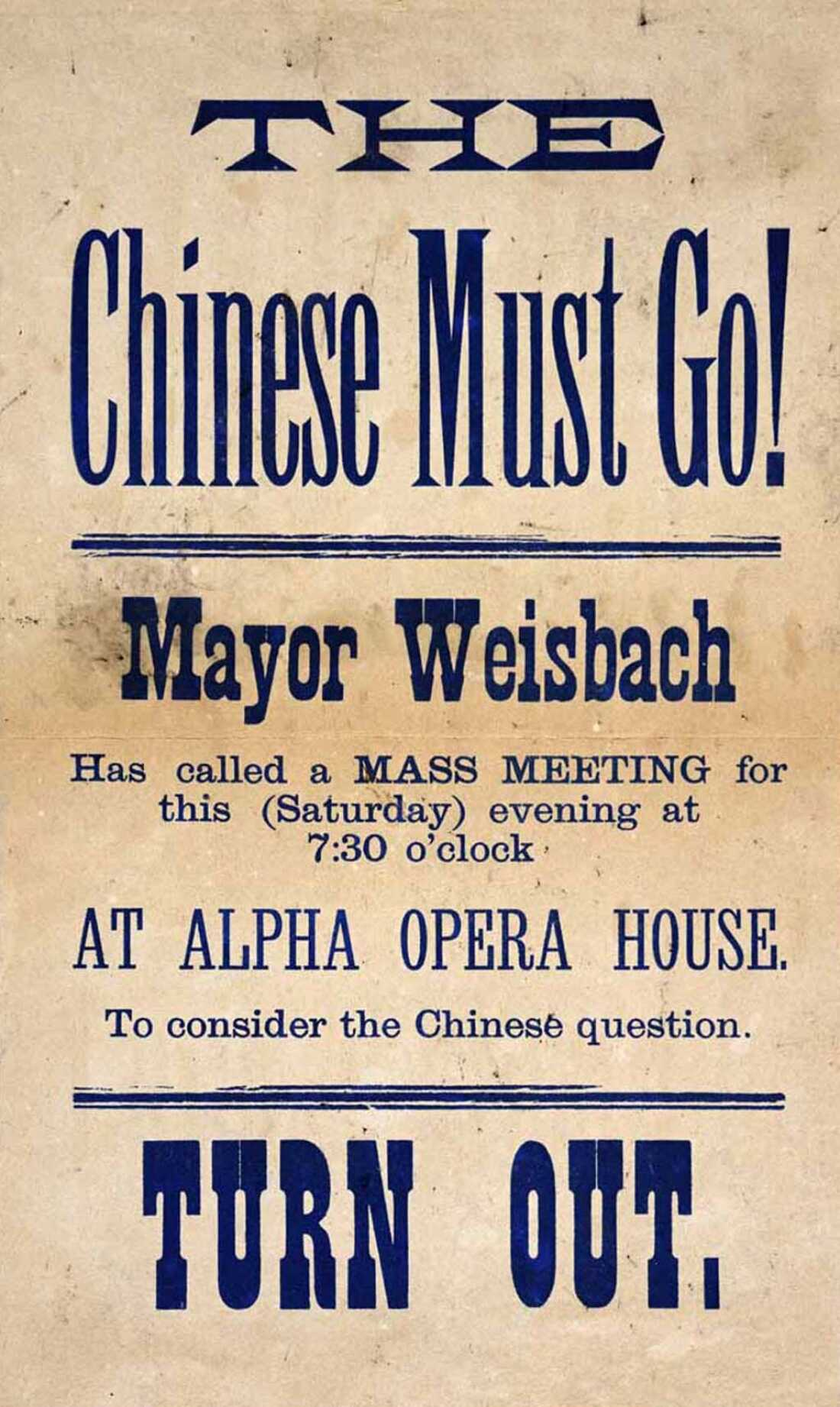 THE

Chinese Must Go!

Mayor Weisbach

Has called a MASS MEETING for this (Saturday) evening at 7:30 o'clock

AT ALPHA OPERA HOUSE.

To consider the Chinese question.

TURN OUT.